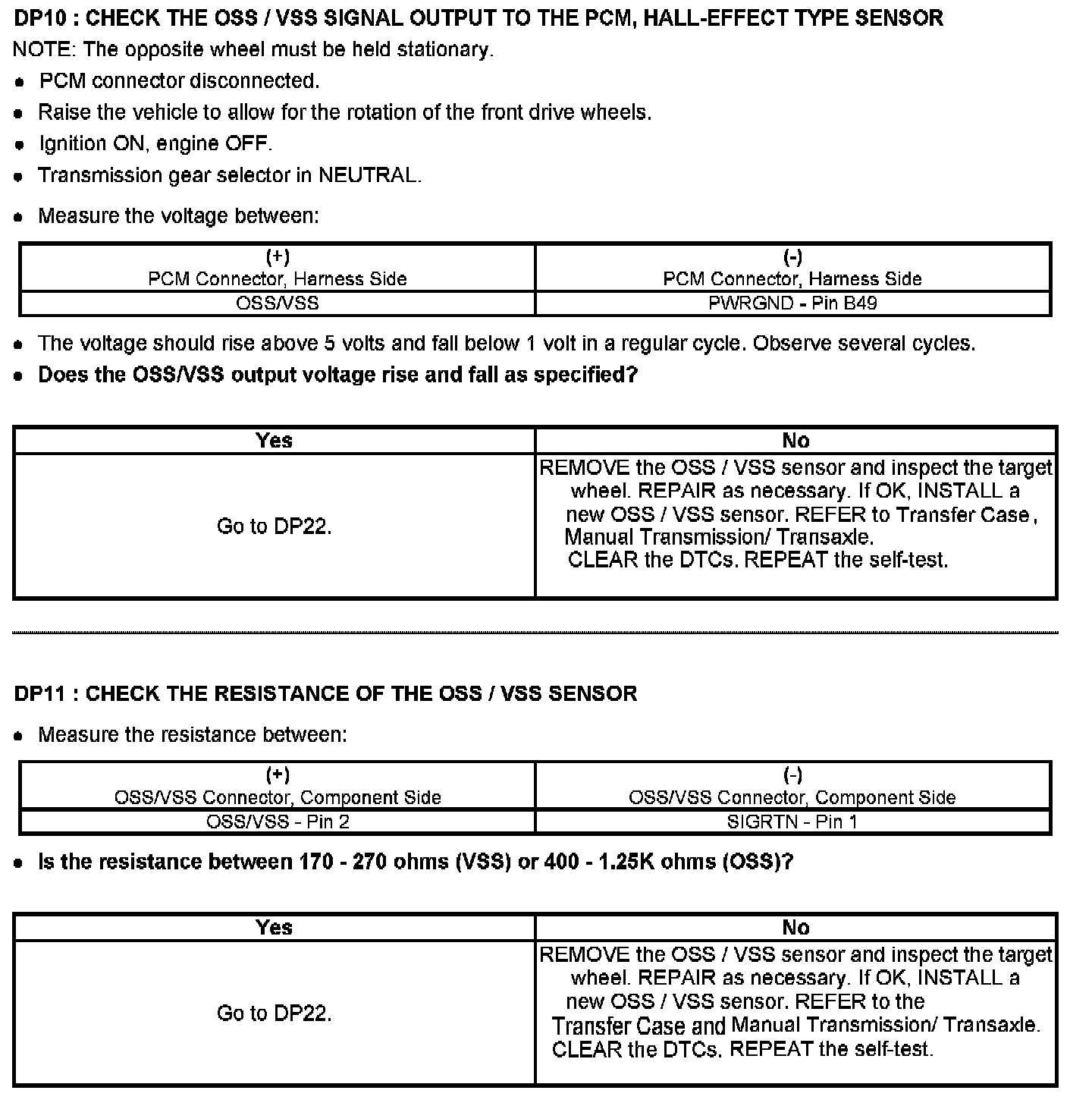 DP10 : CHECK THE OSS / VSS SIGNAL OUTPUT TO THE PCM, HALL-EFFECT TYPE SENSOR

NOTE: The opposite wheel must be held stationary.

- PCM connector disconnected.
- Raise the vehicle to allow for the rotation of the front drive wheels.
- Ignition ON, engine OFF.
- Transmission gear selector in NEUTRAL.
- Measure the voltage between:

| (+) PCM Connector, Harness Side | (-) PCM Connector, Harness Side |
|---|---|
| OSS/VSS | PWRGND - Pin B49 |

- The voltage should rise above 5 volts and fall below 1 volt in a regular cycle. Observe several cycles.
- Does the OSS/VSS output voltage rise and fall as specified?

| Yes | No |
|---|---|
| Go to DP22. | REMOVE the OSS / VSS sensor and inspect the target wheel. REPAIR as necessary. If OK, INSTALL a new OSS / VSS sensor. REFER to Transfer Case , Manual Transmission/ Transaxle. CLEAR the DTCs. REPEAT the self-test. |

DP11 : CHECK THE RESISTANCE OF THE OSS / VSS SENSOR

- Measure the resistance between:

| (+) OSS/VSS Connector, Component Side | (-) OSS/VSS Connector, Component Side |
|---|---|
| OSS/VSS - Pin 2 | SIGRTN - Pin 1 |

- Is the resistance between 170 - 270 ohms (VSS) or 400 - 1.25K ohms (OSS)?

| Yes | No |
|---|---|
| Go to DP22. | REMOVE the OSS / VSS sensor and inspect the target wheel. REPAIR as necessary. If OK, INSTALL a new OSS / VSS sensor. REFER to the Transfer Case and Manual Transmission/ Transaxle. CLEAR the DTCs. REPEAT the self-test. |